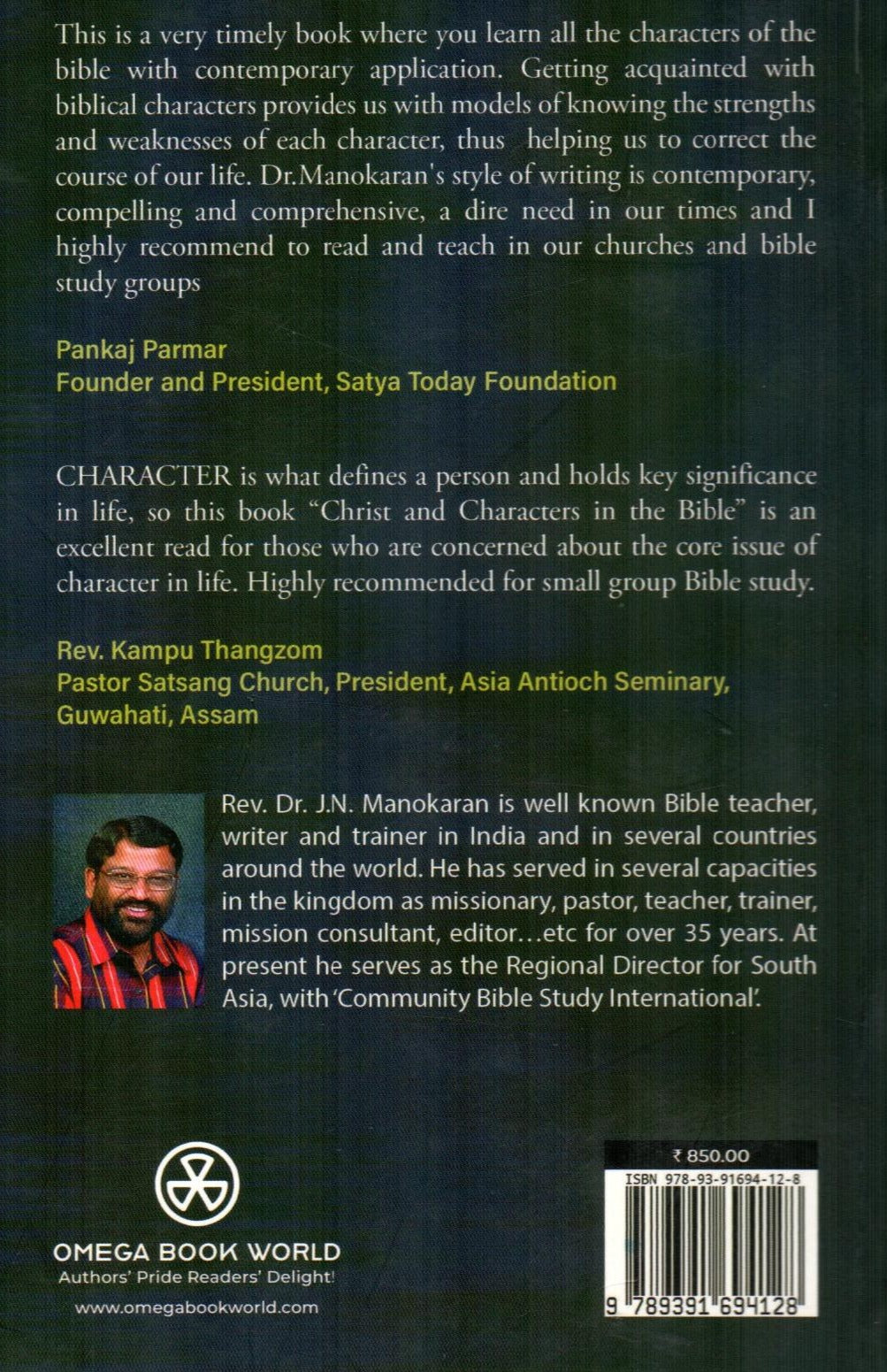 This is a very timely book where you learn all the characters of the bible with contemporary application. Getting acquainted with biblical characters provides us with models of knowing the strengths and weaknesses of each character, thus helping us to correct the course of our life. Dr.Manokaran's style of writing is contemporary, compelling and comprehensive, a dire need in our times and I highly recommend to read and teach in our churches and bible study groups

Pankaj Parmar
Founder and President, Satya Today Foundation

CHARACTER is what defines a person and holds key significance in life, so this book "Christ and Characters in the Bible" is an excellent read for those who are concerned about the core issue of character in life. Highly recommended for small group Bible study.

Rev. Kampu Thangzom
Pastor Satsang Church, President, Asia Antioch Seminary, Guwahati, Assam

Rev. Dr. J.N. Manokaran is well known Bible teacher, writer and trainer in India and in several countries around the world. He has served in several capacities in the kingdom as missionary, pastor, teacher, trainer, mission consultant, editor…etc for over 35 years. At present he serves as the Regional Director for South Asia, with 'Community Bible Study International'.

OMEGA BOOK WORLD
Authors' Pride Readers' Delight!
www.omegabookworld.com

₹ 850.00
ISBN 978-93-91694-12-8
9 789391 694128